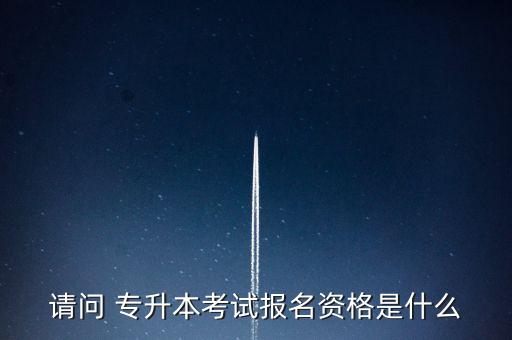 请问 专升本考试报名资格是什么